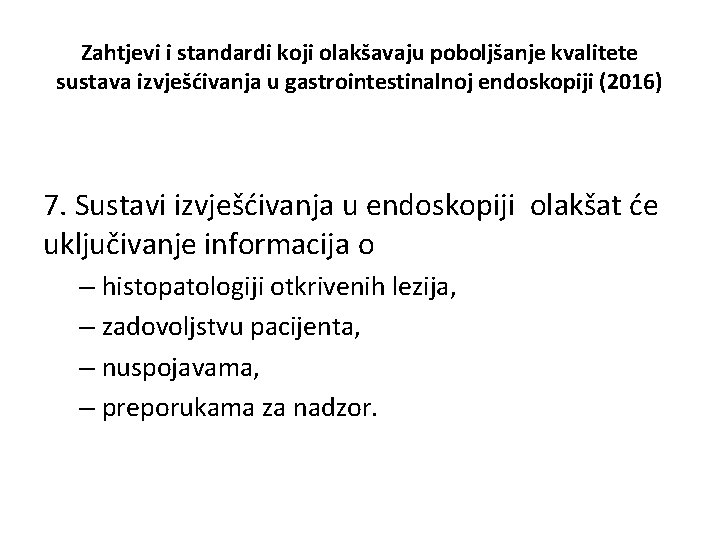 Zahtjevi i standardi koji olakšavaju poboljšanje kvalitete sustava izvješćivanja u gastrointestinalnoj endoskopiji (2016)

7. Sustavi izvješćivanja u endoskopiji olakšat će uključivanje informacija o

– histopatologiji otkrivenih lezija,

– zadovoljstvu pacijenta,

– nuspojavama,

– preporukama za nadzor.